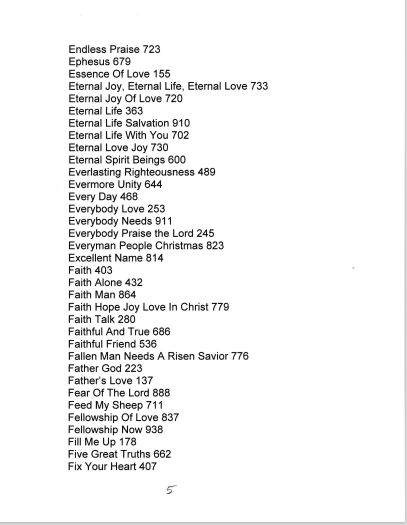 Endless Praise 723
Ephesus 679
Essence Of Love 155
Eternal Joy, Eternal Life, Eternal Love 733
Eternal Joy Of Love 720
Eternal Life 363
Eternal Life Salvation 910
Eternal Life With You 702
Eternal Love Joy 730
Eternal Spirit Beings 600
Everlasting Righteousness 489
Evermore Unity 644
Every Day 468
Everybody Love 253
Everybody Needs 911
Everybody Praise the Lord 245
Everyman People Christmas 823
Excellent Name 814
Faith 403
Faith Alone 432
Faith Man 864
Faith Hope Joy Love In Christ 779
Faith Talk 280
Faithful And True 686
Faithful Friend 536
Fallen Man Needs A Risen Savior 776
Father God 223
Father's Love 137
Fear Of The Lord 888
Feed My Sheep 711
Fellowship Of Love 837
Fellowship Now 938
Fill Me Up 178
Five Great Truths 662
Fix Your Heart 407

5